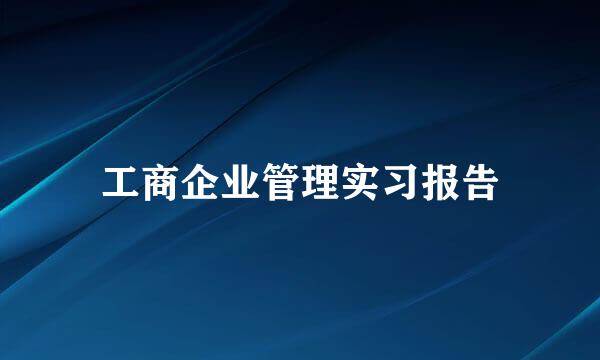 工商企业管理实习报告